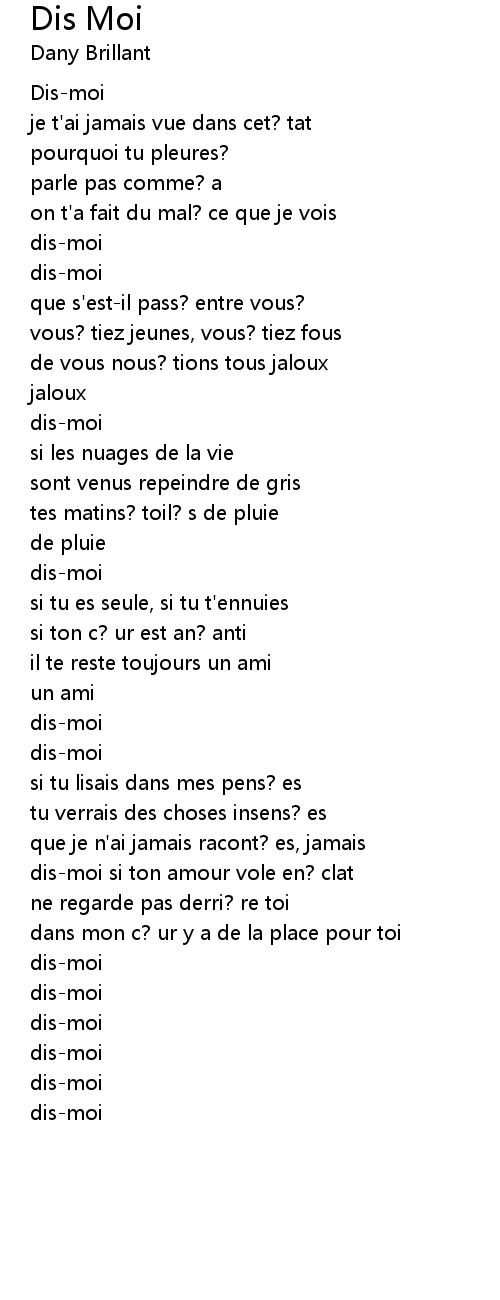 Dis Moi
Dany Brillant

Dis-moi
je t'ai jamais vue dans cet? tat
pourquoi tu pleures?
parle pas comme? a
on t'a fait du mal? ce que je vois
dis-moi
dis-moi
que s'est-il pass? entre vous?
vous? tiez jeunes, vous? tiez fous
de vous nous? tions tous jaloux
jaloux
dis-moi
si les nuages de la vie
sont venus repeindre de gris
tes matins? toil? s de pluie
de pluie
dis-moi
si tu es seule, si tu t'ennuies
si ton c? ur est an? anti
il te reste toujours un ami
un ami
dis-moi
dis-moi
si tu lisais dans mes pens? es
tu verrais des choses insens? es
que je n'ai jamais racont? es, jamais
dis-moi si ton amour vole en? clat
ne regarde pas derri? re toi
dans mon c? ur y a de la place pour toi
dis-moi
dis-moi
dis-moi
dis-moi
dis-moi
dis-moi